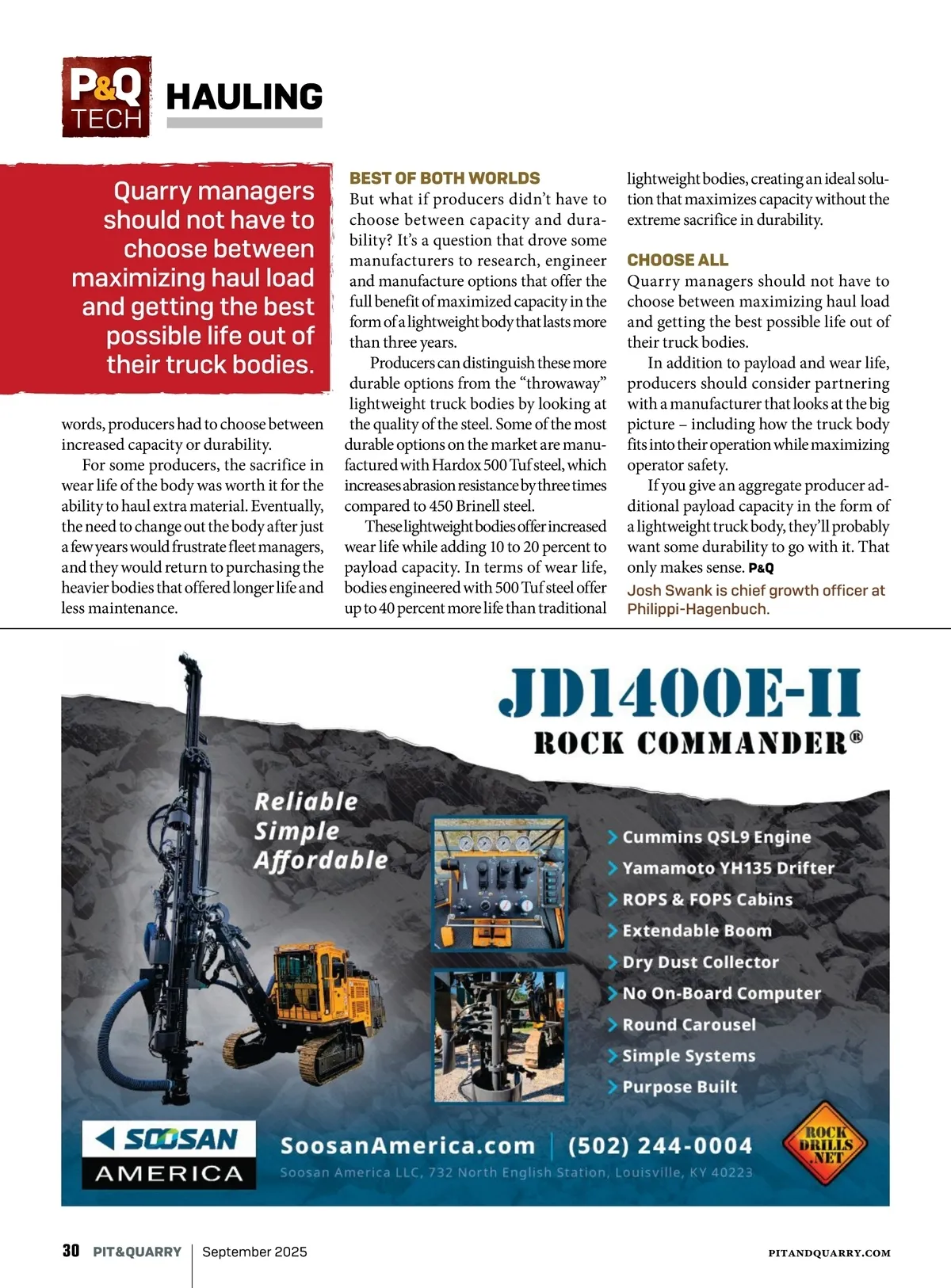 P&Q TECH HAULING

Quarry managers should not have to choose between maximizing haul load and getting the best possible life out of their truck bodies.

words, producers had to choose between increased capacity or durability.

For some producers, the sacrifice in wear life of the body was worth it for the ability to haul extra material. Eventually, the need to change out the body after just a few years would frustrate fleet managers, and they would return to purchasing the heavier bodies that offered longer life and less maintenance.

BEST OF BOTH WORLDS

But what if producers didn't have to choose between capacity and durability? It's a question that drove some manufacturers to research, engineer and manufacture options that offer the full benefit of maximized capacity in the form of a lightweight body that lasts more than three years.

Producers can distinguish these more durable options from the "throwaway" lightweight truck bodies by looking at the quality of the steel. Some of the most durable options on the market are manufactured with Hardox 500 Tuf steel, which increases abrasion resistance by three times compared to 450 Brinell steel.

These lightweight bodies offer increased wear life while adding 10 to 20 percent to payload capacity. In terms of wear life, bodies engineered with 500 Tuf steel offer up to 40 percent more life than traditional lightweight bodies, creating an ideal solution that maximizes capacity without the extreme sacrifice in durability.

CHOOSE ALL

Quarry managers should not have to choose between maximizing haul load and getting the best possible life out of their truck bodies.

In addition to payload and wear life, producers should consider partnering with a manufacturer that looks at the big picture – including how the truck body fits into their operation while maximizing operator safety.

If you give an aggregate producer additional payload capacity in the form of a lightweight truck body, they'll probably want some durability to go with it. That only makes sense. P&Q

Josh Swank is chief growth officer at Philippi-Hagenbuch.

JD1400E-II
ROCK COMMANDER®

Reliable
Simple
Affordable

Cummins QSL9 Engine
Yamamoto YH135 Drifter
ROPS & FOPS Cabins
Extendable Boom
Dry Dust Collector
No On-Board Computer
Round Carousel
Simple Systems
Purpose Built

SOOSAN AMERICA

SoosanAmerica.com | (502) 244-0004
Soosan America LLC, 732 North English Station, Louisville, KY 40223

ROCK DRILLS .NET

30 PIT&QUARRY | September 2025 PITANDQUARRY.COM